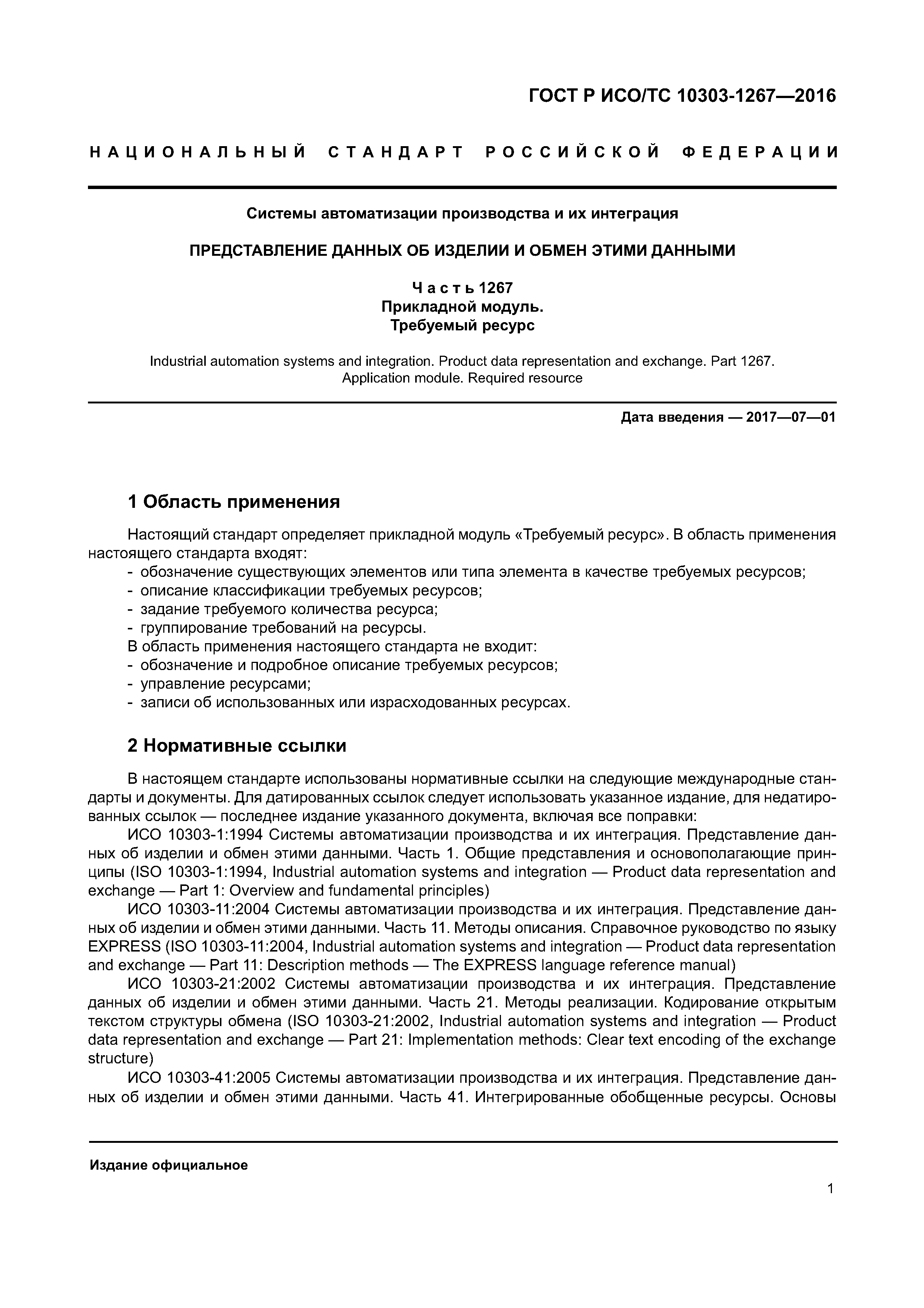 ГОСТ Р ИСО/ТС 10303-1267—2016

НАЦИОНАЛЬНЫЙ СТАНДАРТ РОССИЙСКОЙ ФЕДЕРАЦИИ

Системы автоматизации производства и их интеграция

ПРЕДСТАВЛЕНИЕ ДАННЫХ ОБ ИЗДЕЛИИ И ОБМЕН ЭТИМИ ДАННЫМИ

Часть 1267
Прикладной модуль.
Требуемый ресурс

Industrial automation systems and integration. Product data representation and exchange. Part 1267. Application module. Required resource

Дата введения — 2017—07—01

1 Область применения

Настоящий стандарт определяет прикладной модуль «Требуемый ресурс». В область применения настоящего стандарта входят:
- обозначение существующих элементов или типа элемента в качестве требуемых ресурсов;
- описание классификации требуемых ресурсов;
- задание требуемого количества ресурса;
- группирование требований на ресурсы.
В область применения настоящего стандарта не входит:
- обозначение и подробное описание требуемых ресурсов;
- управление ресурсами;
- записи об использованных или израсходованных ресурсах.

2 Нормативные ссылки

В настоящем стандарте использованы нормативные ссылки на следующие международные стандарты и документы. Для датированных ссылок следует использовать указанное издание, для недатированных ссылок — последнее издание указанного документа, включая все поправки:

ИСО 10303-1:1994 Системы автоматизации производства и их интеграция. Представление данных об изделии и обмен этими данными. Часть 1. Общие представления и основополагающие принципы (ISO 10303-1:1994, Industrial automation systems and integration — Product data representation and exchange — Part 1: Overview and fundamental principles)

ИСО 10303-11:2004 Системы автоматизации производства и их интеграция. Представление данных об изделии и обмен этими данными. Часть 11. Методы описания. Справочное руководство по языку EXPRESS (ISO 10303-11:2004, Industrial automation systems and integration — Product data representation and exchange — Part 11: Description methods — The EXPRESS language reference manual)

ИСО 10303-21:2002 Системы автоматизации производства и их интеграция. Представление данных об изделии и обмен этими данными. Часть 21. Методы реализации. Кодирование открытым текстом структуры обмена (ISO 10303-21:2002, Industrial automation systems and integration — Product data representation and exchange — Part 21: Implementation methods: Clear text encoding of the exchange structure)

ИСО 10303-41:2005 Системы автоматизации производства и их интеграция. Представление данных об изделии и обмен этими данными. Часть 41. Интегрированные обобщенные ресурсы. Основы

Издание официальное

1